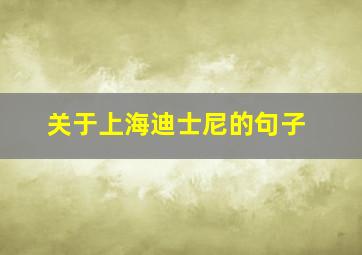 关于上海迪士尼的句子